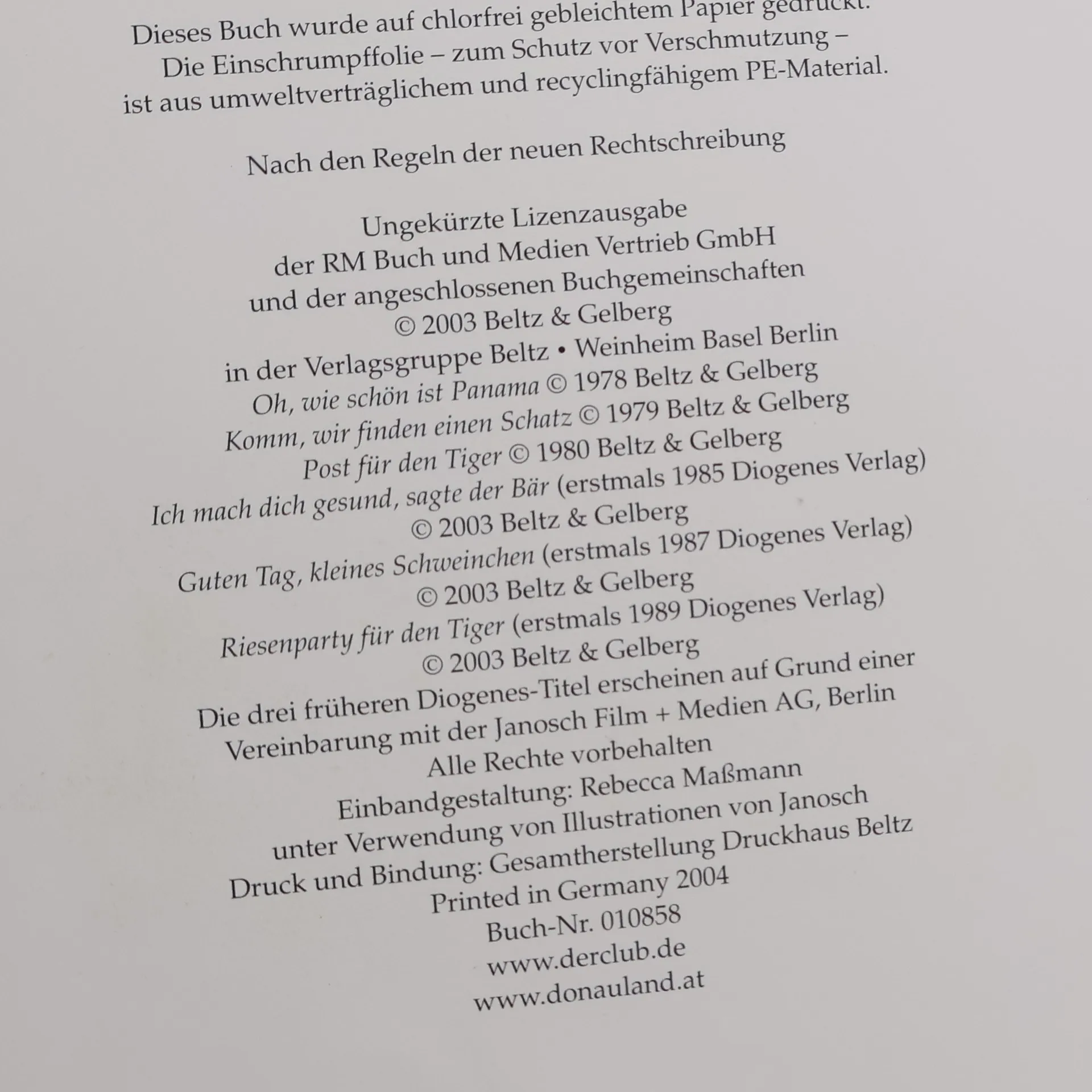 Dieses Buch wurde auf chlorfrei gebleichtem Papier gedruckt.
Die Einschrumpffolie – zum Schutz vor Verschmutzung –
ist aus umweltverträglichem und recyclingfähigem PE-Material.

Nach den Regeln der neuen Rechtschreibung

Ungekürzte Lizenzausgabe
der RM Buch und Medien Vertrieb GmbH
und der angeschlossenen Buchgemeinschaften
© 2003 Beltz & Gelberg
in der Verlagsgruppe Beltz • Weinheim Basel Berlin
Oh, wie schön ist Panama © 1978 Beltz & Gelberg
Komm, wir finden einen Schatz © 1979 Beltz & Gelberg
Post für den Tiger © 1980 Beltz & Gelberg
Ich mach dich gesund, sagte der Bär (erstmals 1985 Diogenes Verlag)
© 2003 Beltz & Gelberg
Guten Tag, kleines Schweinchen (erstmals 1987 Diogenes Verlag)
© 2003 Beltz & Gelberg
Riesenparty für den Tiger (erstmals 1989 Diogenes Verlag)
© 2003 Beltz & Gelberg
Die drei früheren Diogenes-Titel erscheinen auf Grund einer
Vereinbarung mit der Janosch Film + Medien AG, Berlin
Alle Rechte vorbehalten
Einbandgestaltung: Rebecca Maßmann
unter Verwendung von Illustrationen von Janosch
Druck und Bindung: Gesamtherstellung Druckhaus Beltz
Printed in Germany 2004
Buch-Nr. 010858
www.derclub.de
www.donauland.at